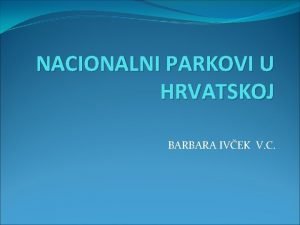 NACIONALNI PARKOVI U HRVATSKOJ

BARBARA IVČEK V.C.